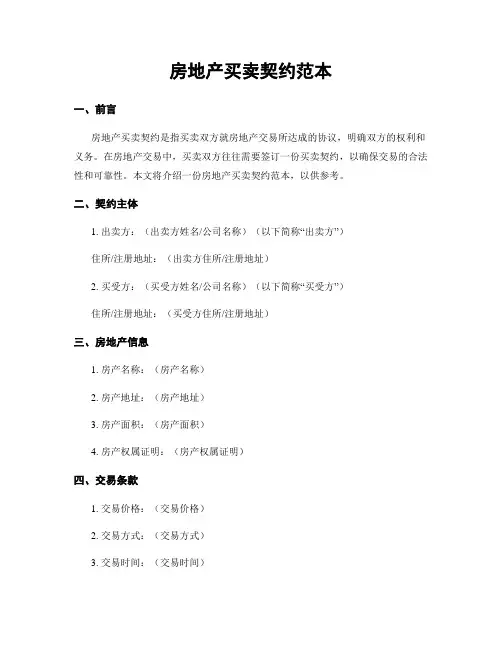 房地产买卖契约范本

一、前言

房地产买卖契约是指买卖双方就房地产交易所达成的协议，明确双方的权利和义务。在房地产交易中，买卖双方往往需要签订一份买卖契约，以确保交易的合法性和可靠性。本文将介绍一份房地产买卖契约范本，以供参考。

二、契约主体

1. 出卖方：（出卖方姓名/公司名称）（以下简称“出卖方”）

住所/注册地址：（出卖方住所/注册地址）

2. 买受方：（买受方姓名/公司名称）（以下简称“买受方”）

住所/注册地址：（买受方住所/注册地址）

三、房地产信息

1. 房产名称：（房产名称）

2. 房产地址：（房产地址）

3. 房产面积：（房产面积）

4. 房产权属证明：（房产权属证明）

四、交易条款

1. 交易价格：（交易价格）

2. 交易方式：（交易方式）

3. 交易时间：（交易时间）